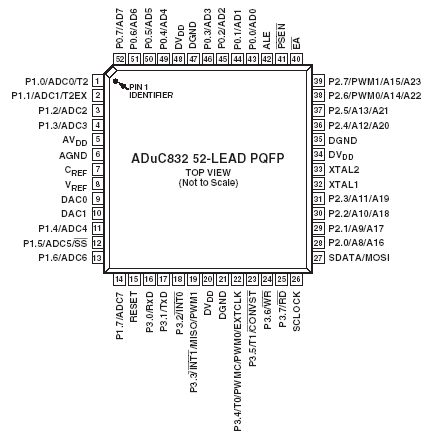 P0.7/AD7 52
P0.6/AD6 51
P0.5/AD5 50
P0.4/AD4 49
$DV_{DD}$ 48
DGND 47
P0.3/AD3 46
P0.2/AD2 45
P0.1/AD1 44
P0.0/AD0 43
ALE 42
$\overline{PSEN}$ 41
$\overline{EA}$ 40

P1.0/ADC0/T2 1
P1.1/ADC1/T2EX 2
P1.2/ADC2 3
P1.3/ADC3 4
$AV_{DD}$ 5
AGND 6
$C_{REF}$ 7
$V_{REF}$ 8
DAC0 9
DAC1 10
P1.4/ADC4 11
P1.5/ADC5/$\overline{SS}$ 12
P1.6/ADC6 13

PIN 1
IDENTIFIER

ADuC832 52-LEAD PQFP
TOP VIEW
(Not to Scale)

39 P2.7/PWM1/A15/A23
38 P2.6/PWM0/A14/A22
37 P2.5/A13/A21
36 P2.4/A12/A20
35 DGND
34 $DV_{DD}$
33 XTAL2
32 XTAL1
31 P2.3/A11/A19
30 P2.2/A10/A18
29 P2.1/A9/A17
28 P2.0/A8/A16
27 SDATA/MOSI

14 P1.7/ADC7
15 RESET
16 P3.0/RxD
17 P3.1/TXD
18 P3.2/$\overline{INT0}$
19 P3.3/$\overline{INT1}$/MISO/PWM1
20 $DV_{DD}$
21 DGND
22 P3.4/T0/PWMC/PWM0/EXTCLK
23 P3.5/T1/$\overline{CONVST}$
24 P3.6/$\overline{WR}$
25 P3.7/$\overline{RD}$
26 SCLOCK